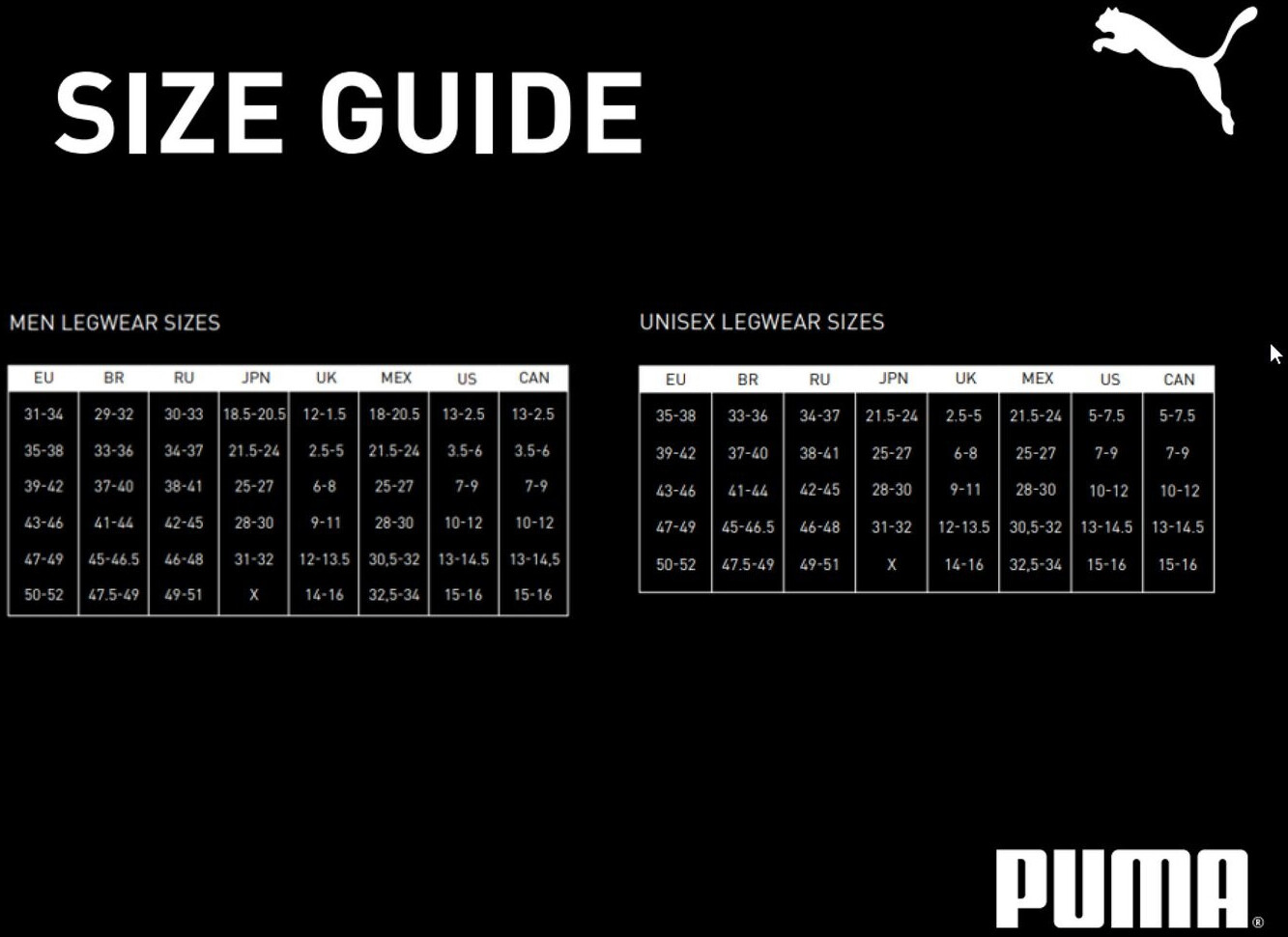 SIZE GUIDE

MEN LEGWEAR SIZES

| EU | BR | RU | JPN | UK | MEX | US | CAN |
|---|---|---|---|---|---|---|---|
| 31-34 | 29-32 | 30-33 | 18.5-20.5 | 12-1.5 | 18-20.5 | 13-2.5 | 13-2.5 |
| 35-38 | 33-36 | 34-37 | 21.5-24 | 2.5-5 | 21.5-24 | 3.5-6 | 3.5-6 |
| 39-42 | 37-40 | 38-41 | 25-27 | 6-8 | 25-27 | 7-9 | 7-9 |
| 43-46 | 41-44 | 42-45 | 28-30 | 9-11 | 28-30 | 10-12 | 10-12 |
| 47-49 | 45-46.5 | 46-48 | 31-32 | 12-13.5 | 30,5-32 | 13-14.5 | 13-14,5 |
| 50-52 | 47.5-49 | 49-51 | X | 14-16 | 32,5-34 | 15-16 | 15-16 |

UNISEX LEGWEAR SIZES

| EU | BR | RU | JPN | UK | MEX | US | CAN |
|---|---|---|---|---|---|---|---|
| 35-38 | 33-36 | 34-37 | 21.5-24 | 2.5-5 | 21.5-24 | 5-7.5 | 5-7.5 |
| 39-42 | 37-40 | 38-41 | 25-27 | 6-8 | 25-27 | 7-9 | 7-9 |
| 43-46 | 41-44 | 42-45 | 28-30 | 9-11 | 28-30 | 10-12 | 10-12 |
| 47-49 | 45-46.5 | 46-48 | 31-32 | 12-13.5 | 30,5-32 | 13-14.5 | 13-14.5 |
| 50-52 | 47.5-49 | 49-51 | X | 14-16 | 32,5-34 | 15-16 | 15-16 |

PUMA®